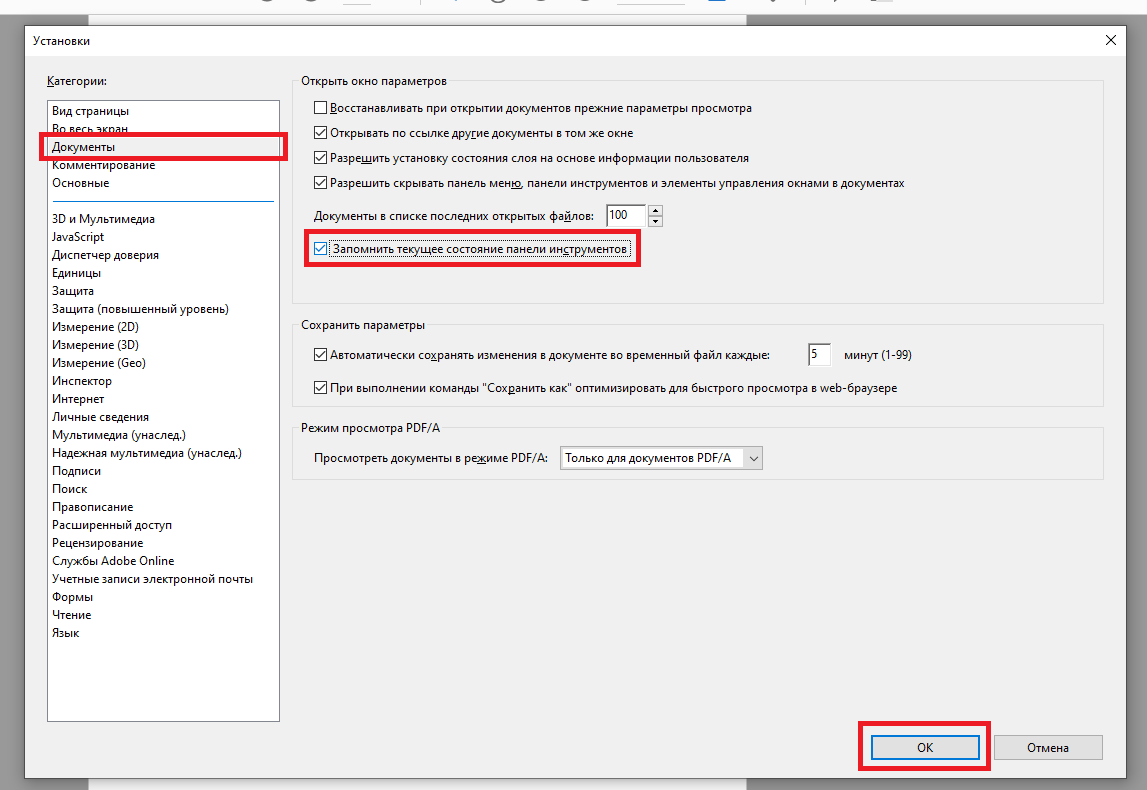 Установки

Категории:

Вид страницы
Во весь экран
Документы
Комментирование
Основные

3D и Мультимедиа
JavaScript
Диспетчер доверия
Единицы
Защита
Защита (повышенный уровень)
Измерение (2D)
Измерение (3D)
Измерение (Geo)
Инспектор
Интернет
Личные сведения
Мультимедиа (унаслед.)
Надежная мультимедиа (унаслед.)
Подписи
Поиск
Правописание
Расширенный доступ
Рецензирование
Службы Adobe Online
Учетные записи электронной почты
Формы
Чтение
Язык

Открыть окно параметров

Восстанавливать при открытии документов прежние параметры просмотра
Открывать по ссылке другие документы в том же окне
Разрешить установку состояния слоя на основе информации пользователя
Разрешить скрывать панель меню, панели инструментов и элементы управления окнами в документах

Документы в списке последних открытых файлов: 100

Запомнить текущее состояние панели инструментов

Сохранить параметры

Автоматически сохранять изменения в документе во временный файл каждые: 5 минут (1-99)
При выполнении команды "Сохранить как" оптимизировать для быстрого просмотра в web-браузере

Режим просмотра PDF/A

Просмотреть документы в режиме PDF/A: Только для документов PDF/A

OK
Отмена